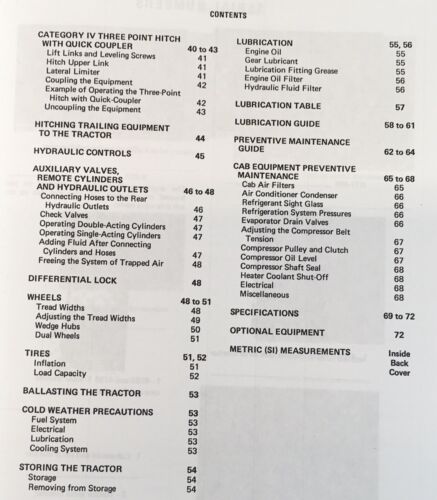 CONTENTS

CATEGORY IV THREE POINT HITCH WITH QUICK COUPLER 40 to 43
Lift Links and Leveling Screws 41
Hitch Upper Link 41
Lateral Limiter 41
Coupling the Equipment 42
Example of Operating the Three-Point Hitch with Quick-Coupler 42
Uncoupling the Equipment 43

HITCHING TRAILING EQUIPMENT TO THE TRACTOR 44

HYDRAULIC CONTROLS 45

AUXILIARY VALVES, REMOTE CYLINDERS AND HYDRAULIC OUTLETS 46 to 48
Connecting Hoses to the Rear Hydraulic Outlets 46
Check Valves 47
Operating Double-Acting Cylinders 47
Operating Single-Acting Cylinders 47
Adding Fluid After Connecting Cylinders and Hoses 47
Freeing the System of Trapped Air 48

DIFFERENTIAL LOCK 48

WHEELS 48 to 51
Tread Widths 48
Adjusting the Tread Widths 49
Wedge Hubs 50
Dual Wheels 51

TIRES 51, 52
Inflation 51
Load Capacity 52

BALLASTING THE TRACTOR 53

COLD WEATHER PRECAUTIONS 53
Fuel System 53
Electrical 53
Lubrication 53
Cooling System 53

STORING THE TRACTOR 54
Storage 54
Removing from Storage 54

LUBRICATION 55, 56
Engine Oil 55
Gear Lubricant 55
Lubrication Fitting Grease 55
Engine Oil Filter 56
Hydraulic Fluid Filter 56

LUBRICATION TABLE 57

LUBRICATION GUIDE 58 to 61

PREVENTIVE MAINTENANCE GUIDE 62 to 64

CAB EQUIPMENT PREVENTIVE MAINTENANCE 65 to 68
Cab Air Filters 65
Air Conditioner Condenser 66
Refrigerant Sight Glass 66
Refrigeration System Pressures 66
Evaporator Drain Valves 66
Adjusting the Compressor Belt Tension 67
Compressor Pulley and Clutch 67
Compressor Oil Level 67
Compressor Shaft Seal 68
Heater Coolant Shut-Off 68
Electrical 68
Miscellaneous 68

SPECIFICATIONS 69 to 72

OPTIONAL EQUIPMENT 72

METRIC (SI) MEASUREMENTS Inside Back Cover